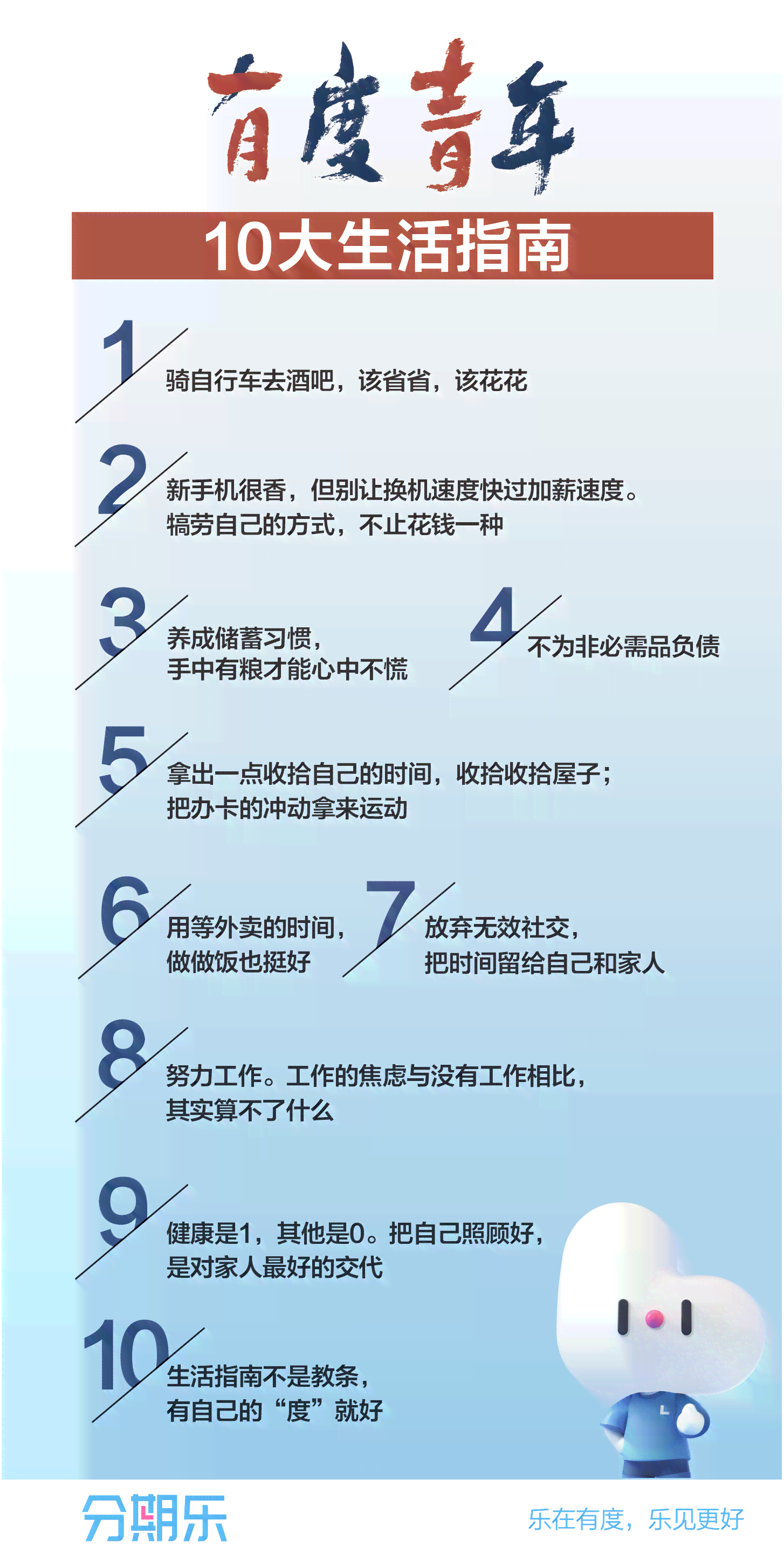 有度青年

10大生活指南

1 骑自行车去酒吧，该省省，该花花

2 新手机很香，但别让换机速度快过加薪速度。犒劳自己的方式，不止花钱一种

3 养成储蓄习惯，手中有粮才能心中不慌

4 不为非必需品负债

5 拿出一点收拾自己的时间，收拾收拾屋子；把办卡的冲动拿来运动

6 用等外卖的时间，做做饭也挺好

7 放弃无效社交，把时间留给自己和家人

8 努力工作。工作的焦虑与没有工作相比，其实算不了什么

9 健康是1，其他是0。把自己照顾好，是对家人最好的交代

10 生活指南不是教条，有自己的“度”就好

L

分期乐

乐在有度，乐见更好